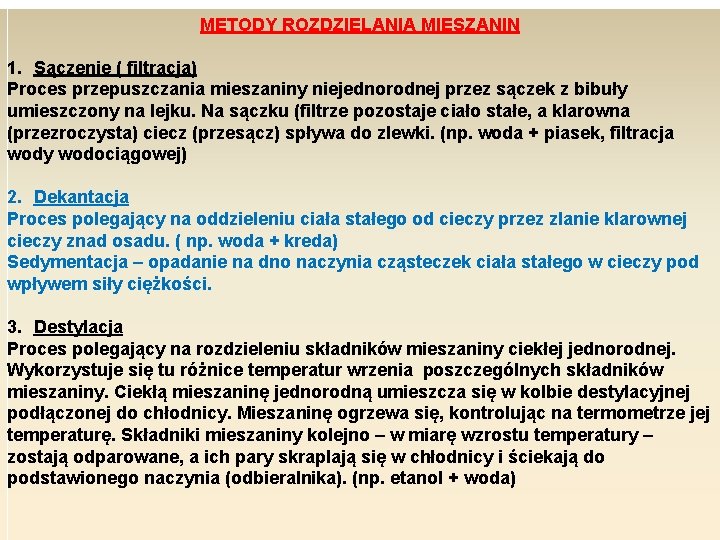 METODY ROZDZIELANIA MIESZANIN

1. Sączenie ( filtracja)
Proces przepuszczania mieszaniny niejednorodnej przez sączek z bibuły umieszczony na lejku. Na sączku (filtrze pozostaje ciało stałe, a klarowna (przezroczysta) ciecz (przesącz) spływa do zlewki. (np. woda + piasek, filtracja wody wodociągowej)

2. Dekantacja
Proces polegający na oddzieleniu ciała stałego od cieczy przez zlanie klarownej cieczy znad osadu. ( np. woda + kreda)
Sedymentacja – opadanie na dno naczynia cząsteczek ciała stałego w cieczy pod wpływem siły ciężkości.

3. Destylacja
Proces polegający na rozdzieleniu składników mieszaniny ciekłej jednorodnej. Wykorzystuje się tu różnice temperatur wrzenia poszczególnych składników mieszaniny. Ciekłą mieszaninę jednorodną umieszcza się w kolbie destylacyjnej podłączonej do chłodnicy. Mieszaninę ogrzewa się, kontrolując na termometrze jej temperaturę. Składniki mieszaniny kolejno – w miarę wzrostu temperatury – zostają odparowane, a ich pary skraplają się w chłodnicy i ściekają do podstawionego naczynia (odbieralnika). (np. etanol + woda)